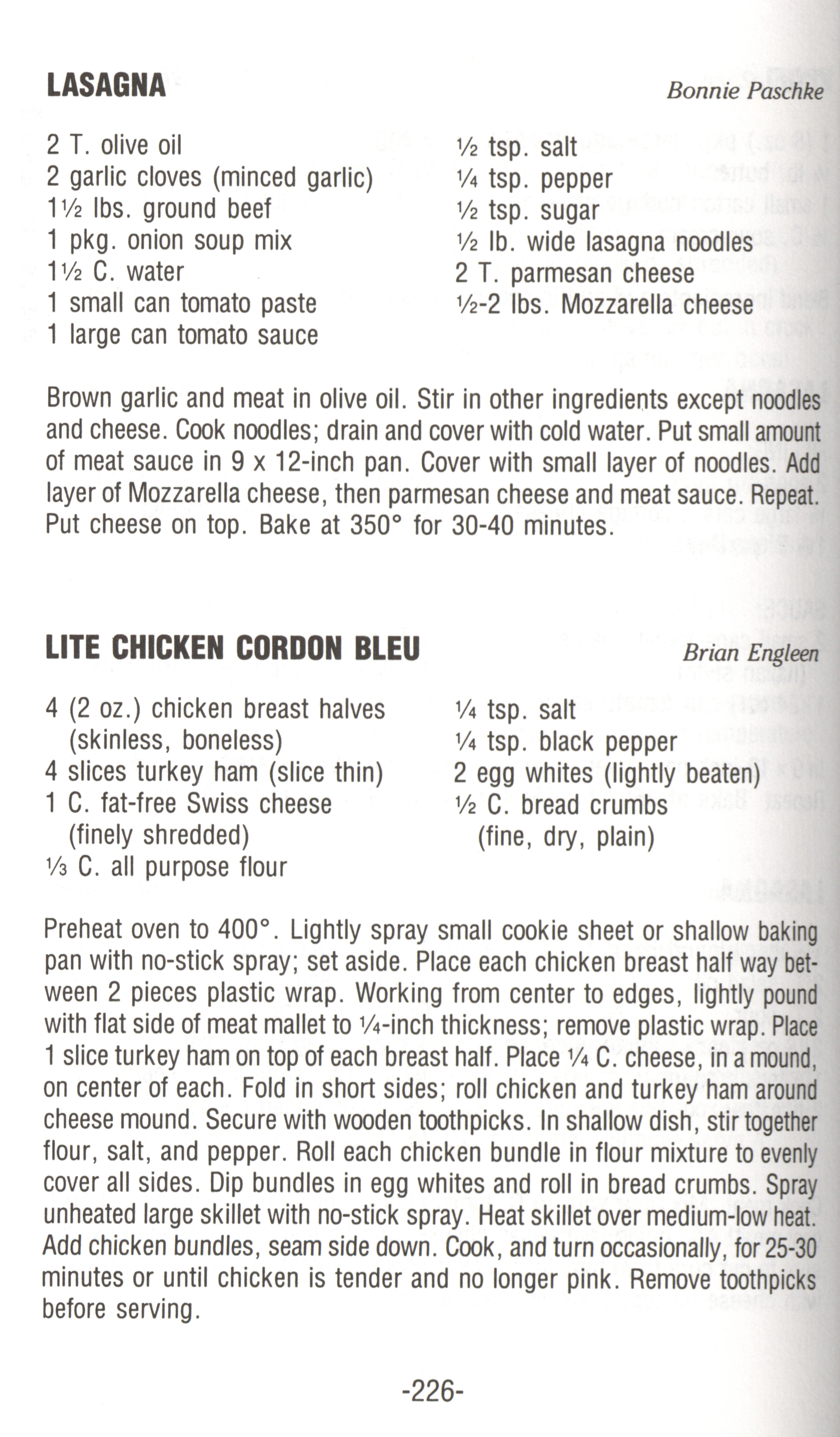 LASAGNA
Bonnie Paschke

2 T. olive oil
2 garlic cloves (minced garlic)
1½ lbs. ground beef
1 pkg. onion soup mix
1½ C. water
1 small can tomato paste
1 large can tomato sauce

½ tsp. salt
¼ tsp. pepper
½ tsp. sugar
½ lb. wide lasagna noodles
2 T. parmesan cheese
½-2 lbs. Mozzarella cheese

Brown garlic and meat in olive oil. Stir in other ingredients except noodles and cheese. Cook noodles; drain and cover with cold water. Put small amount of meat sauce in 9 x 12-inch pan. Cover with small layer of noodles. Add layer of Mozzarella cheese, then parmesan cheese and meat sauce. Repeat. Put cheese on top. Bake at 350° for 30-40 minutes.

LITE CHICKEN CORDON BLEU
Brian Engleen

4 (2 oz.) chicken breast halves
(skinless, boneless)
4 slices turkey ham (slice thin)
1 C. fat-free Swiss cheese
(finely shredded)
⅓ C. all purpose flour

¼ tsp. salt
¼ tsp. black pepper
2 egg whites (lightly beaten)
½ C. bread crumbs
(fine, dry, plain)

Preheat oven to 400°. Lightly spray small cookie sheet or shallow baking pan with no-stick spray; set aside. Place each chicken breast half way between 2 pieces plastic wrap. Working from center to edges, lightly pound with flat side of meat mallet to ¼-inch thickness; remove plastic wrap. Place 1 slice turkey ham on top of each breast half. Place ¼ C. cheese, in a mound, on center of each. Fold in short sides; roll chicken and turkey ham around cheese mound. Secure with wooden toothpicks. In shallow dish, stir together flour, salt, and pepper. Roll each chicken bundle in flour mixture to evenly cover all sides. Dip bundles in egg whites and roll in bread crumbs. Spray unheated large skillet with no-stick spray. Heat skillet over medium-low heat. Add chicken bundles, seam side down. Cook, and turn occasionally, for 25-30 minutes or until chicken is tender and no longer pink. Remove toothpicks before serving.

-226-